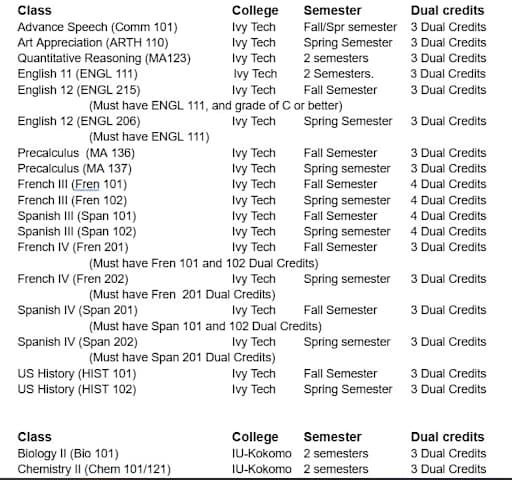 | Class | College | Semester | Dual credits |
|---|---|---|---|
| Advance Speech (Comm 101) | Ivy Tech | Fall/Spr semester | 3 Dual Credits |
| Art Appreciation (ARTH 110) | Ivy Tech | Spring Semester | 3 Dual Credits |
| Quantitative Reasoning (MA123) | Ivy Tech | 2 semesters | 3 Dual Credits |
| English 11 (ENGL 111) | Ivy Tech | 2 Semesters. | 3 Dual Credits |
| English 12 (ENGL 215) | Ivy Tech | Fall Semester | 3 Dual Credits |
| (Must have ENGL 111, and grade of C or better) | | | |
| English 12 (ENGL 206) | Ivy Tech | Spring Semester | 3 Dual Credits |
| (Must have ENGL 111) | | | |
| Precalculus (MA 136) | Ivy Tech | Fall Semester | 3 Dual Credits |
| Precalculus (MA 137) | Ivy Tech | Spring semester | 3 Dual Credits |
| French III (Fren 101) | Ivy Tech | Fall Semester | 4 Dual Credits |
| French III (Fren 102) | Ivy Tech | Spring semester | 4 Dual Credits |
| Spanish III (Span 101) | Ivy Tech | Fall Semester | 4 Dual Credits |
| Spanish III (Span 102) | Ivy Tech | Spring semester | 4 Dual Credits |
| French IV (Fren 201) | Ivy Tech | Fall Semester | 3 Dual Credits |
| (Must have Fren 101 and 102 Dual Credits) | | | |
| French IV (Fren 202) | Ivy Tech | Spring semester | 3 Dual Credits |
| (Must have Fren 201 Dual Credits) | | | |
| Spanish IV (Span 201) | Ivy Tech | Fall Semester | 3 Dual Credits |
| (Must have Span 101 and 102 Dual Credits) | | | |
| Spanish IV (Span 202) | Ivy Tech | Spring semester | 3 Dual Credits |
| (Must have Span 201 Dual Credits) | | | |
| US History (HIST 101) | Ivy Tech | Fall Semester | 3 Dual Credits |
| US History (HIST 102) | Ivy Tech | Spring Semester | 3 Dual Credits |

| Class | College | Semester | Dual credits |
|---|---|---|---|
| Biology II (Bio 101) | IU-Kokomo | 2 semesters | 3 Dual Credits |
| Chemistry II (Chem 101/121) | IU-Kokomo | 2 semesters | 3 Dual Credits |